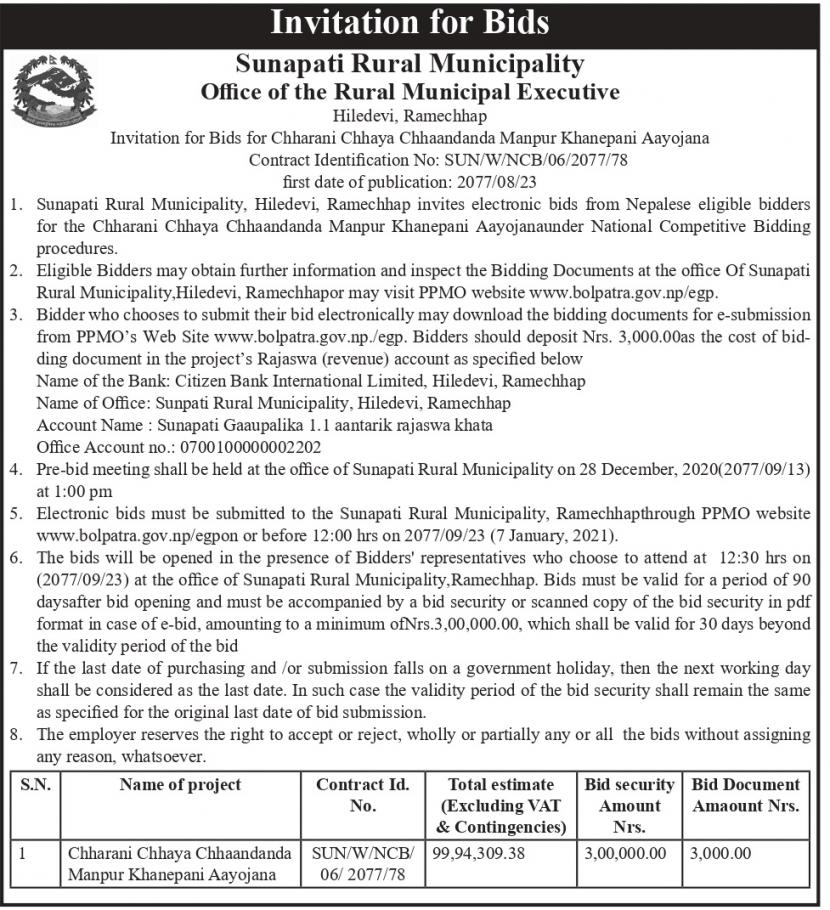 Invitation for Bids

Sunapati Rural Municipality
Office of the Rural Municipal Executive
Hiledevi, Ramechhap
Invitation for Bids for Chharani Chhaya Chhaandanda Manpur Khanepani Aayojana
Contract Identification No: SUN/W/NCB/06/2077/78
first date of publication: 2077/08/23

1. Sunapati Rural Municipality, Hiledevi, Ramechhap invites electronic bids from Nepalese eligible bidders for the Chharani Chhaya Chhaandanda Manpur Khanepani Aayojanaunder National Competitive Bidding procedures.
2. Eligible Bidders may obtain further information and inspect the Bidding Documents at the office Of Sunapati Rural Municipality,Hiledevi, Ramechhapor may visit PPMO website www.bolpatra.gov.np/egp.
3. Bidder who chooses to submit their bid electronically may download the bidding documents for e-submission from PPMO's Web Site www.bolpatra.gov.np./egp. Bidders should deposit Nrs. 3,000.00as the cost of bidding document in the project's Rajaswa (revenue) account as specified below
Name of the Bank: Citizen Bank International Limited, Hiledevi, Ramechhap
Name of Office: Sunpati Rural Municipality, Hiledevi, Ramechhap
Account Name : Sunapati Gaaupalika 1.1 aantarik rajaswa khata
Office Account no.: 0700100000002202
4. Pre-bid meeting shall be held at the office of Sunapati Rural Municipality on 28 December, 2020(2077/09/13) at 1:00 pm
5. Electronic bids must be submitted to the Sunapati Rural Municipality, Ramechhapthrough PPMO website www.bolpatra.gov.np/egpon or before 12:00 hrs on 2077/09/23 (7 January, 2021).
6. The bids will be opened in the presence of Bidders' representatives who choose to attend at 12:30 hrs on (2077/09/23) at the office of Sunapati Rural Municipality,Ramechhap. Bids must be valid for a period of 90 daysafter bid opening and must be accompanied by a bid security or scanned copy of the bid security in pdf format in case of e-bid, amounting to a minimum ofNrs.3,00,000.00, which shall be valid for 30 days beyond the validity period of the bid
7. If the last date of purchasing and /or submission falls on a government holiday, then the next working day shall be considered as the last date. In such case the validity period of the bid security shall remain the same as specified for the original last date of bid submission.
8. The employer reserves the right to accept or reject, wholly or partially any or all the bids without assigning any reason, whatsoever.

| S.N. | Name of project | Contract Id. No. | Total estimate (Excluding VAT & Contingencies) | Bid security Amount Nrs. | Bid Document Amaount Nrs. |
|---|---|---|---|---|---|
| 1 | Chharani Chhaya Chhaandanda Manpur Khanepani Aayojana | SUN/W/NCB/ 06/ 2077/78 | 99,94,309.38 | 3,00,000.00 | 3,000.00 |